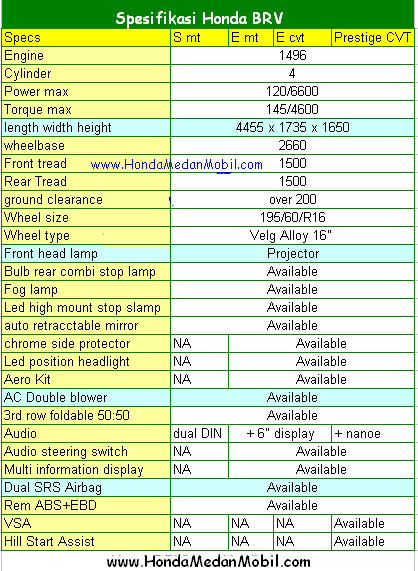 Spesifikasi Honda BRV

| Specs | S mt | E mt | E cvt | Prestige CVT |
|---|---|---|---|---|
| Engine | 1496 | | | |
| Cylinder | 4 | | | |
| Power max | 120/6600 | | | |
| Torque max | 145/4600 | | | |
| length width height | 4455 x 1735 x 1650 | | | |
| wheelbase | 2660 | | | |
| Front tread | 1500 | | | |
| Rear Tread | 1500 | | | |
| ground clearance | over 200 | | | |
| Wheel size | 195/60/R16 | | | |
| Wheel type | Velg Alloy 16" | | | |
| Front head lamp | Projector | | | |
| Bulb rear combi stop lamp | Available | | | |
| Fog lamp | Available | | | |
| Led high mount stop slamp | Available | | | |
| auto retracctable mirror | Available | | | |
| chrome side protector | NA | Available | | |
| Led position headlight | NA | Available | | |
| Aero Kit | NA | Available | | |
| AC Double blower | Available | | | |
| 3rd row foldable 50:50 | Available | | | |
| Audio | dual DIN | + 6" display | | + nanoe |
| Audio steering switch | NA | Available | | |
| Multi information display | NA | Available | | |
| Dual SRS Airbag | Available | | | |
| Rem ABS+EBD | Available | | | |
| VSA | NA | NA | NA | Available |
| Hill Start Assist | NA | NA | NA | Available |

www.HondaMedanMobil.com

www.HondaMedanMobil.com